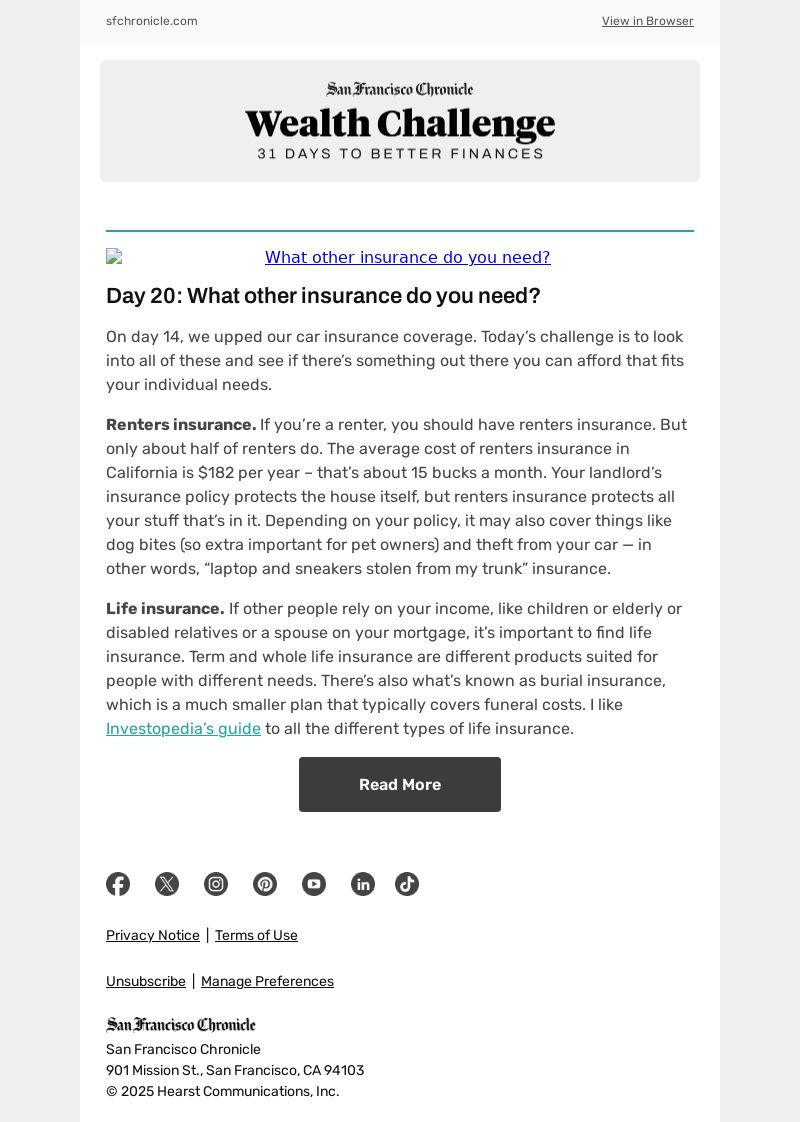 sfchronicle.com View in Browser

San Francisco Chronicle
Wealth Challenge
31 DAYS TO BETTER FINANCES

What other insurance do you need?

Day 20: What other insurance do you need?

On day 14, we upped our car insurance coverage. Today's challenge is to look into all of these and see if there's something out there you can afford that fits your individual needs.

Renters insurance. If you're a renter, you should have renters insurance. But only about half of renters do. The average cost of renters insurance in California is $182 per year – that's about 15 bucks a month. Your landlord's insurance policy protects the house itself, but renters insurance protects all your stuff that's in it. Depending on your policy, it may also cover things like dog bites (so extra important for pet owners) and theft from your car — in other words, "laptop and sneakers stolen from my trunk" insurance.

Life insurance. If other people rely on your income, like children or elderly or disabled relatives or a spouse on your mortgage, it's important to find life insurance. Term and whole life insurance are different products suited for people with different needs. There's also what's known as burial insurance, which is a much smaller plan that typically covers funeral costs. I like Investopedia's guide to all the different types of life insurance.

Read More

Privacy Notice | Terms of Use

Unsubscribe | Manage Preferences

San Francisco Chronicle
San Francisco Chronicle
901 Mission St., San Francisco, CA 94103
© 2025 Hearst Communications, Inc.